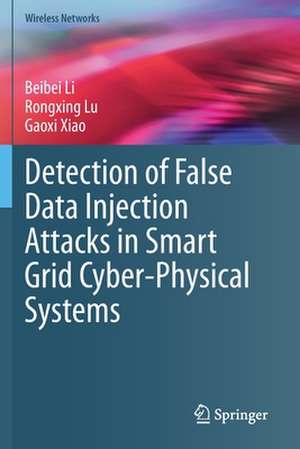 Wireless Networks

Beibei Li
Rongxing Lu
Gaoxi Xiao

Detection of False Data Injection Attacks in Smart Grid Cyber-Physical Systems

Springer